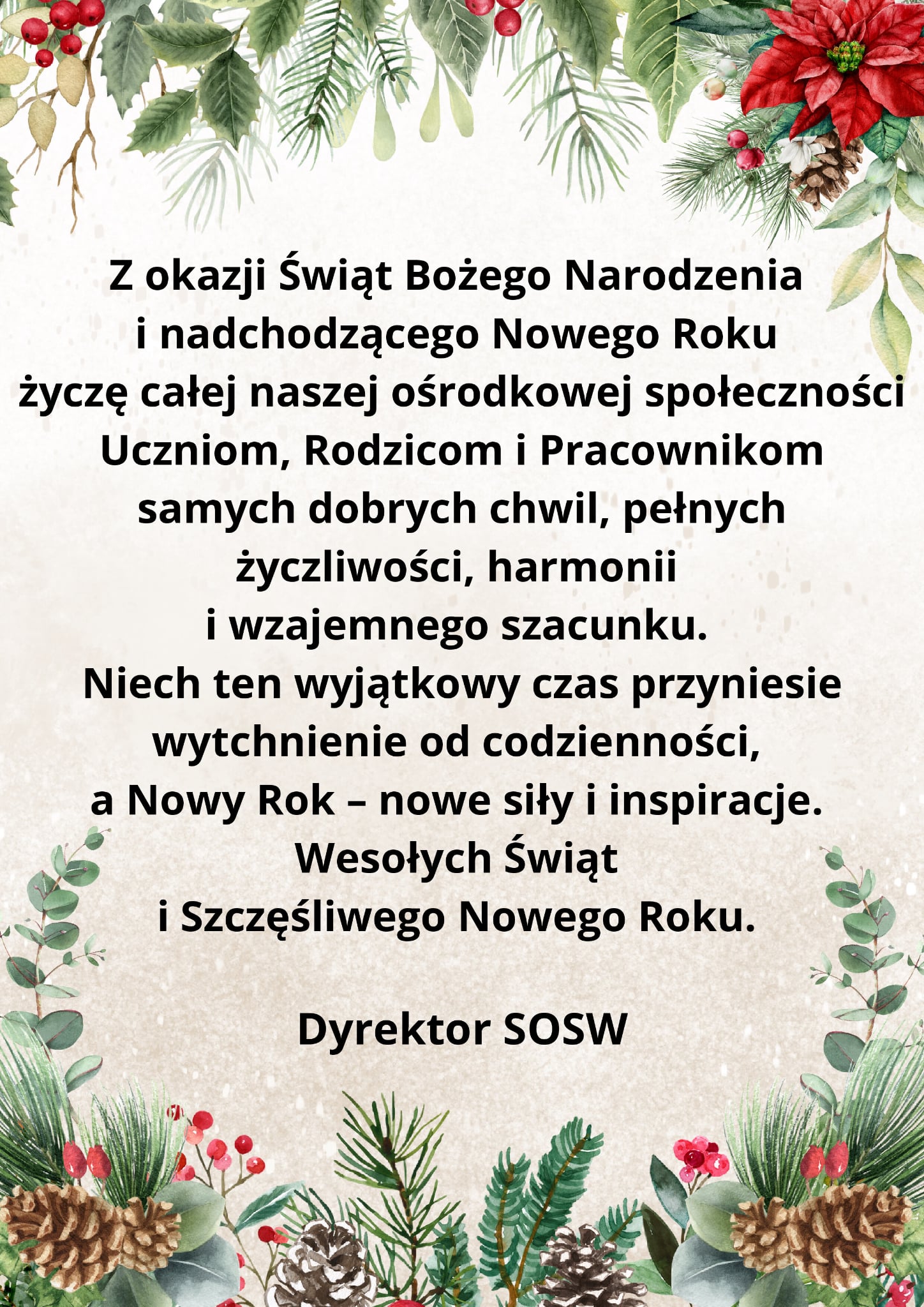 Z okazji Świąt Bożego Narodzenia i nadchodzącego Nowego Roku życzę całej naszej ośrodkowej społeczności Uczniom, Rodzicom i Pracownikom samych dobrych chwil, pełnych życzliwości, harmonii i wzajemnego szacunku. Niech ten wyjątkowy czas przyniesie wytchnienie od codzienności, a Nowy Rok – nowe siły i inspiracje. Wesołych Świąt i Szczęśliwego Nowego Roku.

Dyrektor SOSW